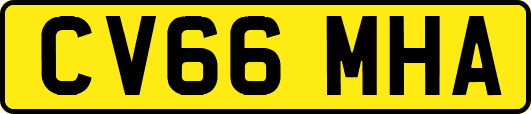 CV66 MHA